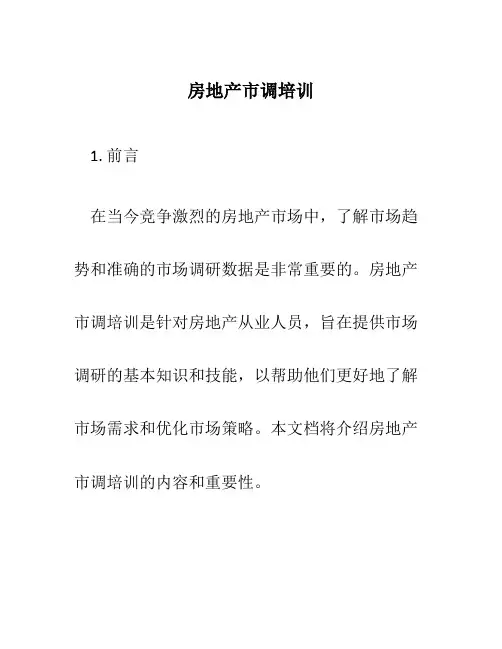 房地产市调培训

1. 前言

在当今竞争激烈的房地产市场中，了解市场趋势和准确的市场调研数据是非常重要的。房地产市调培训是针对房地产从业人员，旨在提供市场调研的基本知识和技能，以帮助他们更好地了解市场需求和优化市场策略。本文档将介绍房地产市调培训的内容和重要性。